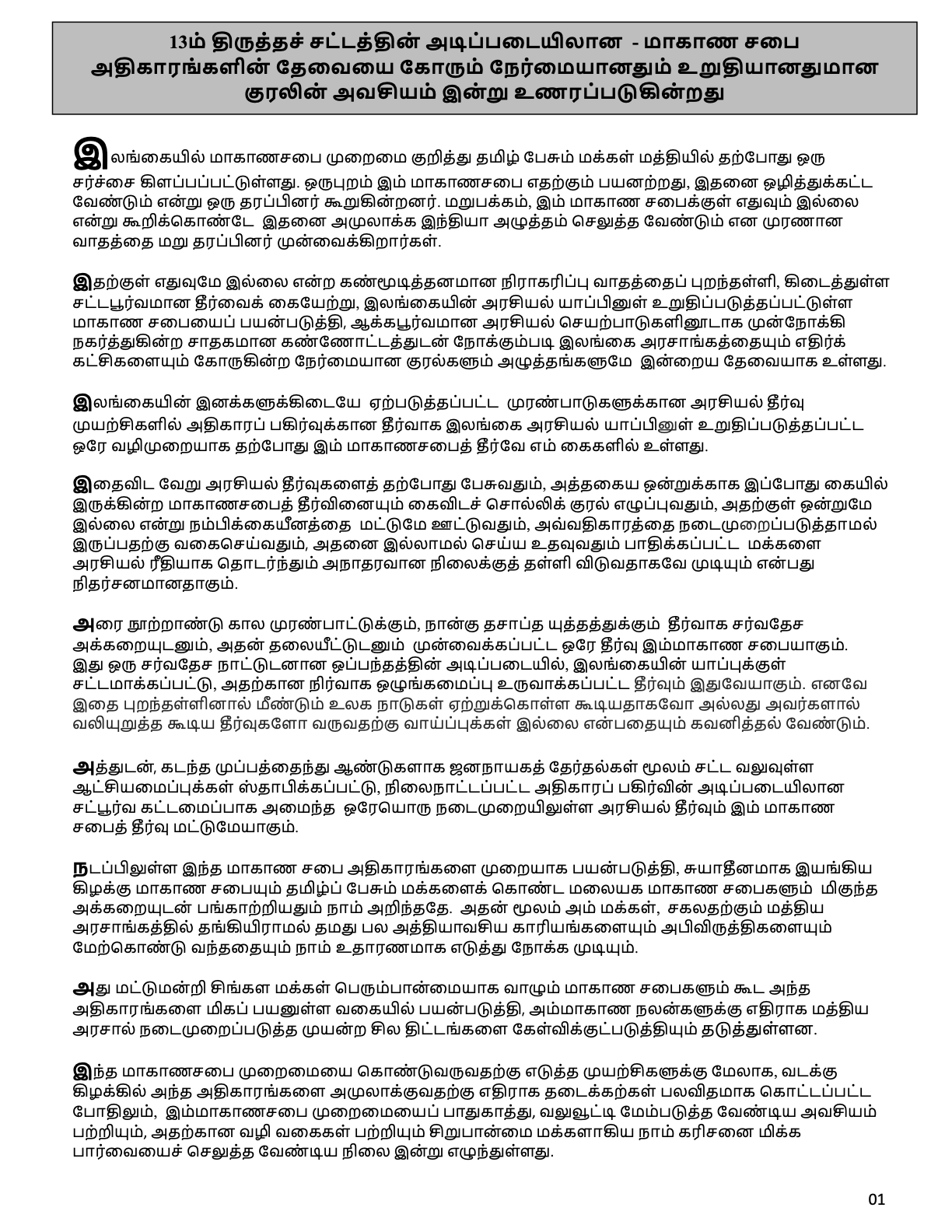 13ம் திருத்தச் சட்டத்தின் அடிப்படையிலான - மாகாண சபை அதிகாரங்களின் தேவையை கோரும் நேர்மையானதும் உறுதியானதுமான குரலின் அவசியம் இன்று உணரப்படுகின்றது

இலங்கையில் மாகாணசபை முறைமை குறித்து தமிழ் பேசும் மக்கள் மத்தியில் தற்போது ஒரு சர்ச்சை கிளப்பப்பட்டுள்ளது. ஒருபுறம் இம் மாகாணசபை எதற்கும் பயனற்றது, இதனை ஒழித்துக்கட்ட வேண்டும் என்று ஒரு தரப்பினர் கூறுகின்றனர். மறுபக்கம், இம் மாகாண சபைக்குள் எதுவும் இல்லை என்று கூறிக்கொண்டே இதனை அமுலாக்க இந்தியா அழுத்தம் செலுத்த வேண்டும் என முரணான வாதத்தை மறு தரப்பினர் முன்வைக்கிறார்கள்.

இதற்குள் எதுவுமே இல்லை என்ற கண்மூடித்தனமான நிராகரிப்பு வாதத்தைப் புறந்தள்ளி, கிடைத்துள்ள சட்டபூர்வமான தீர்வைக் கையேற்று, இலங்கையின் அரசியல் யாப்பினுள் உறுதிப்படுத்தப்பட்டுள்ள மாகாண சபையைப் பயன்படுத்தி, ஆக்கபூர்வமான அரசியல் செயற்பாடுகளினூடாக முன்நோக்கி நகர்த்துகின்ற சாதகமான கண்ணோட்டத்துடன் நோக்கும்படி இலங்கை அரசாங்கத்தையும் எதிர்க் கட்சிகளையும் கோருகின்ற நேர்மையான குரல்களும் அழுத்தங்களுமே இன்றைய தேவையாக உள்ளது.

இலங்கையின் இனக்களுக்கிடையே ஏற்படுத்தப்பட்ட முரண்பாடுகளுக்கான அரசியல் தீர்வு முயற்சிகளில் அதிகாரப் பகிர்வுக்கான தீர்வாக இலங்கை அரசியல் யாப்பினுள் உறுதிப்படுத்தப்பட்ட ஒரே வழிமுறையாக தற்போது இம் மாகாணசபைத் தீர்வே எம் கைகளில் உள்ளது.

இதைவிட வேறு அரசியல் தீர்வுகளைத் தற்போது பேசுவதும், அத்தகைய ஒன்றுக்காக இப்போது கையில் இருக்கின்ற மாகாணசபைத் தீர்வினையும் கைவிடச் சொல்லிக் குரல் எழுப்புவதும், அதற்குள் ஒன்றுமே இல்லை என்று நம்பிக்கையீனத்தை மட்டுமே ஊட்டுவதும், அவ்வதிகாரத்தை நடைமுறைப்படுத்தாமல் இருப்பதற்கு வகைசெய்வதும், அதனை இல்லாமல் செய்ய உதவுவதும் பாதிக்கப்பட்ட மக்களை அரசியல் ரீதியாக தொடர்ந்தும் அநாதரவான நிலைக்குத் தள்ளி விடுவதாகவே முடியும் என்பது நிதர்சனமானதாகும்.

அரை நூற்றாண்டு கால முரண்பாட்டுக்கும், நான்கு தசாப்த யுத்தத்துக்கும் தீர்வாக சர்வதேச அக்கறையுடனும், அதன் தலையீட்டுடனும் முன்வைக்கப்பட்ட ஒரே தீர்வு இம்மாகாண சபையாகும். இது ஒரு சர்வதேச நாட்டுடனான ஒப்பந்தத்தின் அடிப்படையில், இலங்கையின் யாப்புக்குள் சட்டமாக்கப்பட்டு, அதற்கான நிர்வாக ஒழுங்கமைப்பு உருவாக்கப்பட்ட தீர்வும் இதுவேயாகும். எனவே இதை புறந்தள்ளினால் மீண்டும் உலக நாடுகள் ஏற்றுக்கொள்ள கூடியதாகவோ அல்லது அவர்களால் வலியுறுத்த கூடிய தீர்வுகளோ வருவதற்கு வாய்ப்புக்கள் இல்லை என்பதையும் கவனித்தல் வேண்டும்.

அத்துடன், கடந்த முப்பத்தைந்து ஆண்டுகளாக ஜனநாயகத் தேர்தல்கள் மூலம் சட்ட வலுவுள்ள ஆட்சியமைப்புக்கள் ஸ்தாபிக்கப்பட்டு, நிலைநாட்டப்பட்ட அதிகாரப் பகிர்வின் அடிப்படையிலான சட்பூர்வ கட்டமைப்பாக அமைந்த ஒரேயொரு நடைமுறையிலுள்ள அரசியல் தீர்வும் இம் மாகாண சபைத் தீர்வு மட்டுமேயாகும்.

நடப்பிலுள்ள இந்த மாகாண சபை அதிகாரங்களை முறையாக பயன்படுத்தி, சுயாதீனமாக இயங்கிய கிழக்கு மாகாண சபையும் தமிழ்ப் பேசும் மக்களைக் கொண்ட மலையக மாகாண சபைகளும் மிகுந்த அக்கறையுடன் பங்காற்றியதும் நாம் அறிந்ததே. அதன் மூலம் அம் மக்கள், சகலதற்கும் மத்திய அரசாங்கத்தில் தங்கியிராமல் தமது பல அத்தியாவசிய காரியங்களையும் அபிவிருத்திகளையும் மேற்கொண்டு வந்ததையும் நாம் உதாரணமாக எடுத்து நோக்க முடியும்.

அது மட்டுமன்றி சிங்கள மக்கள் பெரும்பான்மையாக வாழும் மாகாண சபைகளும் கூட அந்த அதிகாரங்களை மிகப் பயனுள்ள வகையில் பயன்படுத்தி, அம்மாகாண நலன்களுக்கு எதிராக மத்திய அரசால் நடைமுறைப்படுத்த முயன்ற சில திட்டங்களை கேள்விக்குட்படுத்தியும் தடுத்துள்ளன.

இந்த மாகாணசபை முறைமையை கொண்டுவருவதற்கு எடுத்த முயற்சிகளுக்கு மேலாக, வடக்கு கிழக்கில் அந்த அதிகாரங்களை அமுலாக்குவதற்கு எதிராக தடைக்கற்கள் பலவிதமாக கொட்டப்பட்ட போதிலும், இம்மாகாணசபை முறைமையைப் பாதுகாத்து, வலுவூட்டி மேம்படுத்த வேண்டிய அவசியம் பற்றியும், அதற்கான வழி வகைகள் பற்றியும் சிறுபான்மை மக்களாகிய நாம் கரிசனை மிக்க பார்வையைச் செலுத்த வேண்டிய நிலை இன்று எழுந்துள்ளது.

01